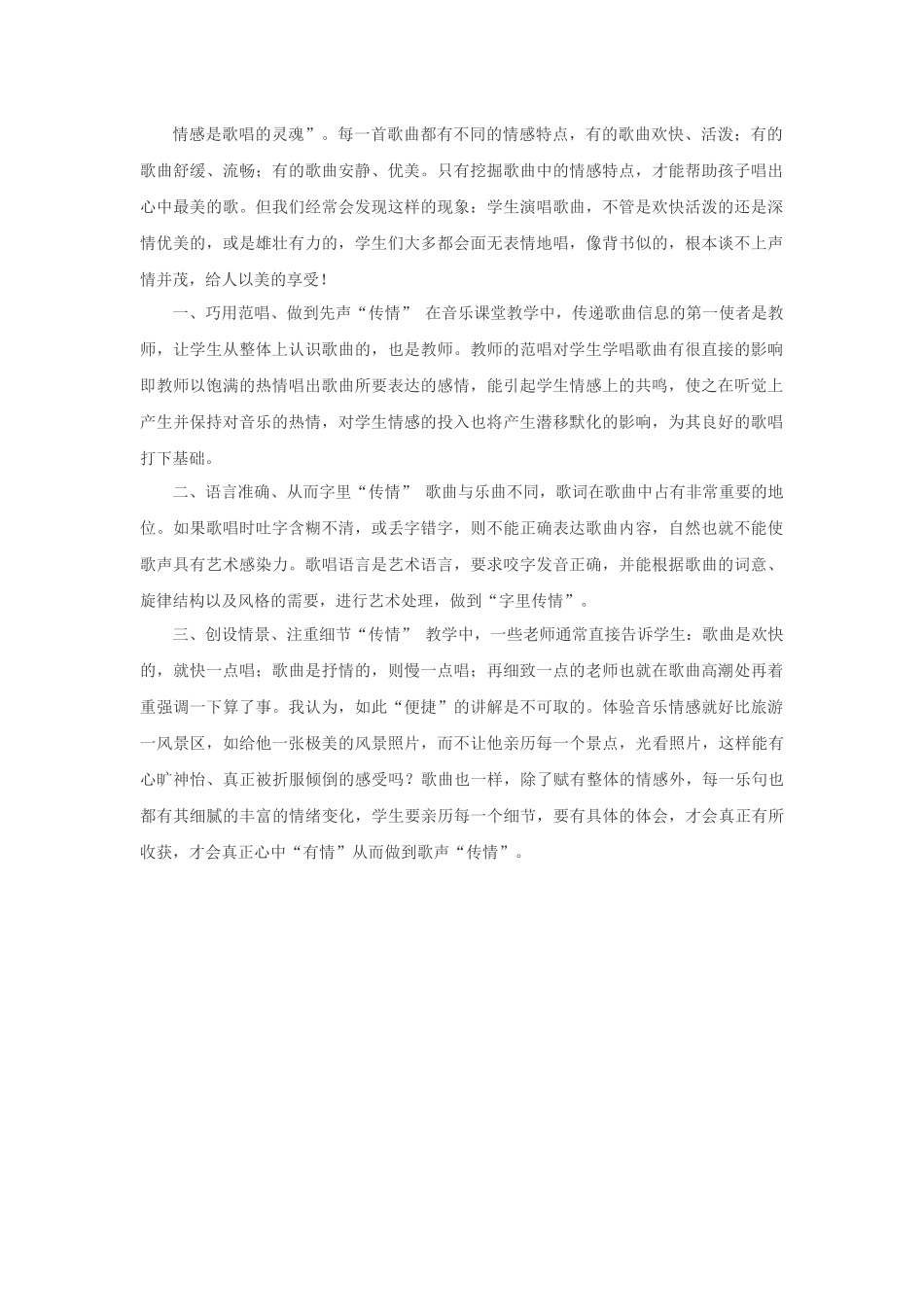 情感是歌唱的灵魂”。每一首歌曲都有不同的情感特点，有的歌曲欢快、活泼；有的歌曲舒缓、流畅；有的歌曲安静、优美。只有挖掘歌曲中的情感特点，才能帮助孩子唱出心中最美的歌。但我们经常会发现这样的现象：学生演唱歌曲，不管是欢快活泼的还是深情优美的，或是雄壮有力的，学生们大多都会面无表情地唱，像背书似的，根本谈不上声情并茂，给人以美的享受！

一、巧用范唱、做到先声“传情” 在音乐课堂教学中，传递歌曲信息的第一使者是教师，让学生从整体上认识歌曲的，也是教师。教师的范唱对学生学唱歌曲有很直接的影响即教师以饱满的热情唱出歌曲所要表达的感情，能引起学生情感上的共鸣，使之在听觉上产生并保持对音乐的热情，对学生情感的投入也将产生潜移默化的影响，为其良好的歌唱打下基础。

二、语言准确、从而字里“传情” 歌曲与乐曲不同，歌词在歌曲中占有非常重要的地位。如果歌唱时吐字含糊不清，或丢字错字，则不能正确表达歌曲内容，自然也就不能使歌声具有艺术感染力。歌唱语言是艺术语言，要求咬字发音正确，并能根据歌曲的词意、旋律结构以及风格的需要，进行艺术处理，做到“字里传情”。

三、创设情景、注重细节“传情” 教学中，一些老师通常直接告诉学生：歌曲是欢快的，就快一点唱；歌曲是抒情的，则慢一点唱；再细致一点的老师也就在歌曲高潮处再着重强调一下算了事。我认为，如此“便捷”的讲解是不可取的。体验音乐情感就好比旅游一风景区，如给他一张极美的风景照片，而不让他亲历每一个景点，光看照片，这样能有心旷神怡、真正被折服倾倒的感受吗？歌曲也一样，除了赋有整体的情感外，每一乐句也都有其细腻的丰富的情绪变化，学生要亲历每一个细节，要有具体的体会，才会真正有所收获，才会真正心中“有情”从而做到歌声“传情”。